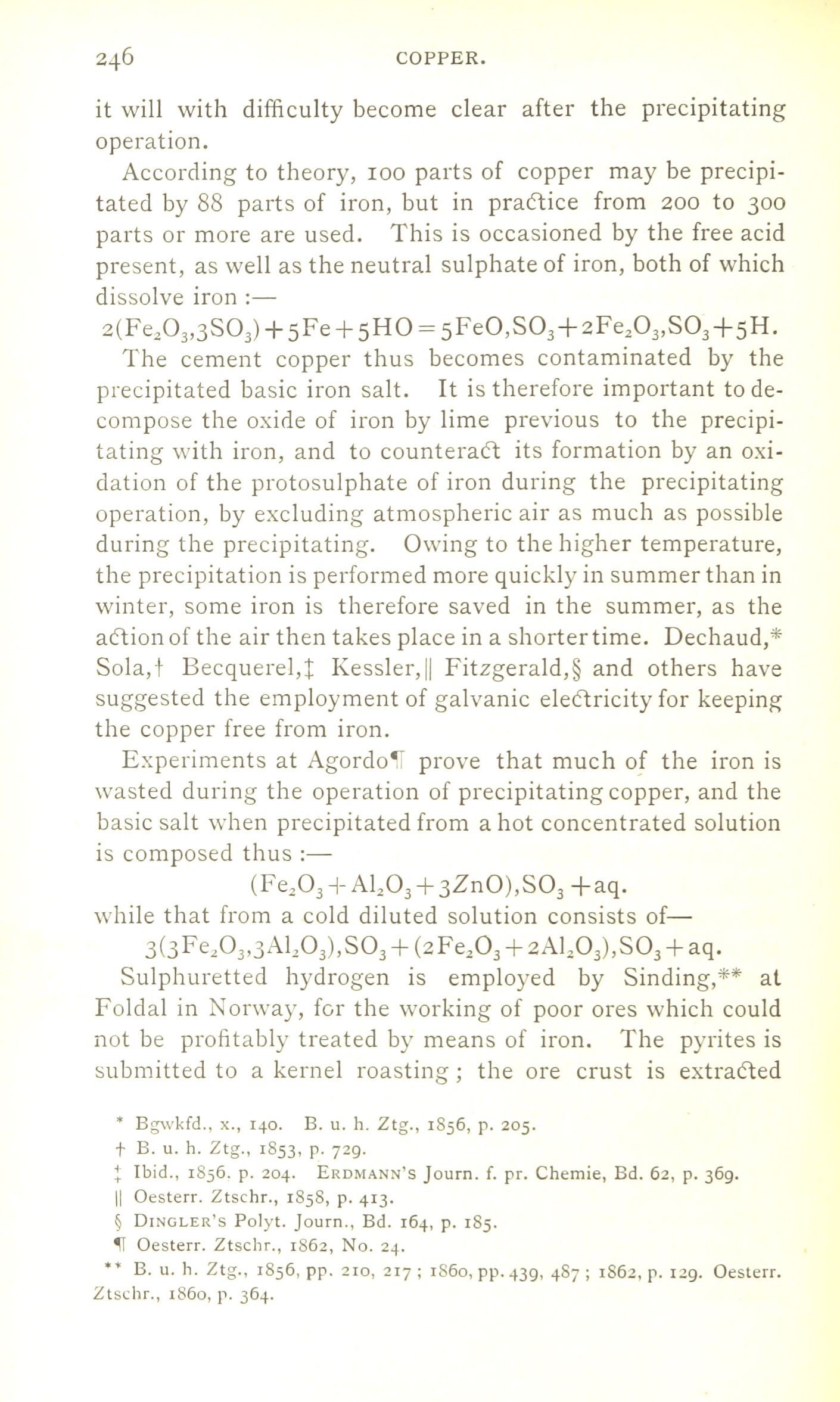 246 COPPER.

it will with difficulty become clear after the precipitating operation.

According to theory, 100 parts of copper may be precipitated by 88 parts of iron, but in practice from 200 to 300 parts or more are used. This is occasioned by the free acid present, as well as the neutral sulphate of iron, both of which dissolve iron :—

$2(Fe_2O_3,3SO_3)+5Fe+5HO=5FeO,SO_3+2Fe_2O_3,SO_3+5H.$

The cement copper thus becomes contaminated by the precipitated basic iron salt. It is therefore important to decompose the oxide of iron by lime previous to the precipitating with iron, and to counteract its formation by an oxidation of the protosulphate of iron during the precipitating operation, by excluding atmospheric air as much as possible during the precipitating. Owing to the higher temperature, the precipitation is performed more quickly in summer than in winter, some iron is therefore saved in the summer, as the action of the air then takes place in a shorter time. Dechaud,* Sola,† Becquerel,‡ Kessler,|| Fitzgerald,§ and others have suggested the employment of galvanic electricity for keeping the copper free from iron.

Experiments at Agordo¶ prove that much of the iron is wasted during the operation of precipitating copper, and the basic salt when precipitated from a hot concentrated solution is composed thus :—

$(Fe_2O_3+Al_2O_3+3ZnO),SO_3+aq.$

while that from a cold diluted solution consists of—

$3(3Fe_2O_3,3Al_2O_3),SO_3+(2Fe_2O_3+2Al_2O_3),SO_3+aq.$

Sulphuretted hydrogen is employed by Sinding,** at Foldal in Norway, for the working of poor ores which could not be profitably treated by means of iron. The pyrites is submitted to a kernel roasting ; the ore crust is extracted

* Bgwkfd., x., 140. B. u. h. Ztg., 1856, p. 205.
† B. u. h. Ztg., 1853, p. 729.
‡ Ibid., 1856. p. 204. ERDMANN'S Journ. f. pr. Chemie, Bd. 62, p. 369.
|| Oesterr. Ztschr., 1858, p. 413.
§ DINGLER'S Polyt. Journ., Bd. 164, p. 185.
¶ Oesterr. Ztschr., 1862, No. 24.
** B. u. h. Ztg., 1856, pp. 210, 217 ; 1860, pp. 439, 487 ; 1862, p. 129. Oesterr. Ztschr., 1860, p. 364.